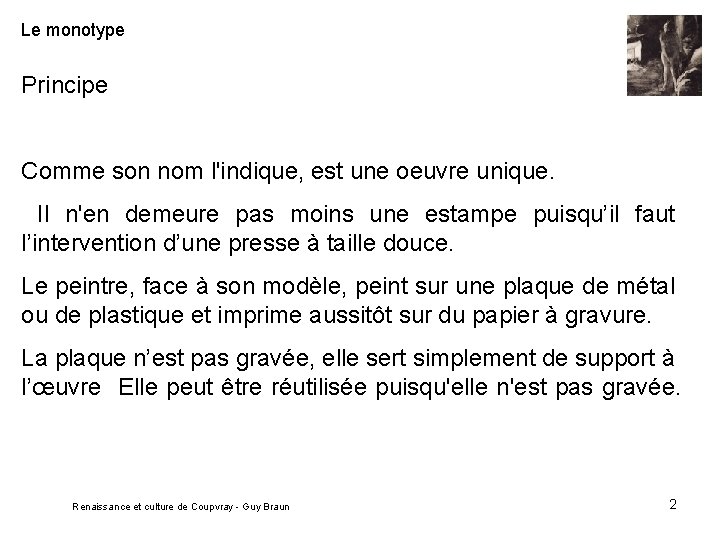 Le monotype

Principe

Comme son nom l'indique, est une oeuvre unique.

Il n'en demeure pas moins une estampe puisqu'il faut l'intervention d'une presse à taille douce.

Le peintre, face à son modèle, peint sur une plaque de métal ou de plastique et imprime aussitôt sur du papier à gravure.

La plaque n'est pas gravée, elle sert simplement de support à l'œuvre  Elle peut être réutilisée puisqu'elle n'est pas gravée.

Renaissance et culture de Coupvray - Guy Braun

2